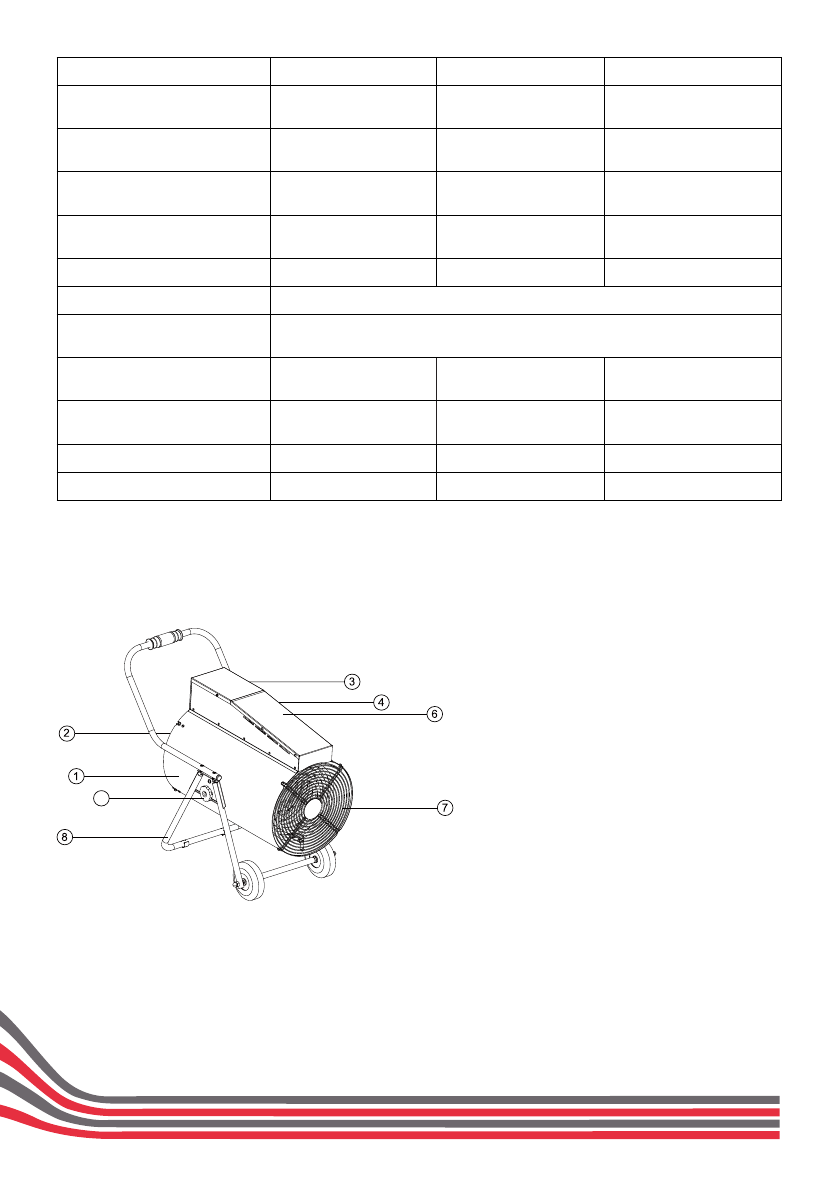 3

4

6

2

1

7

8